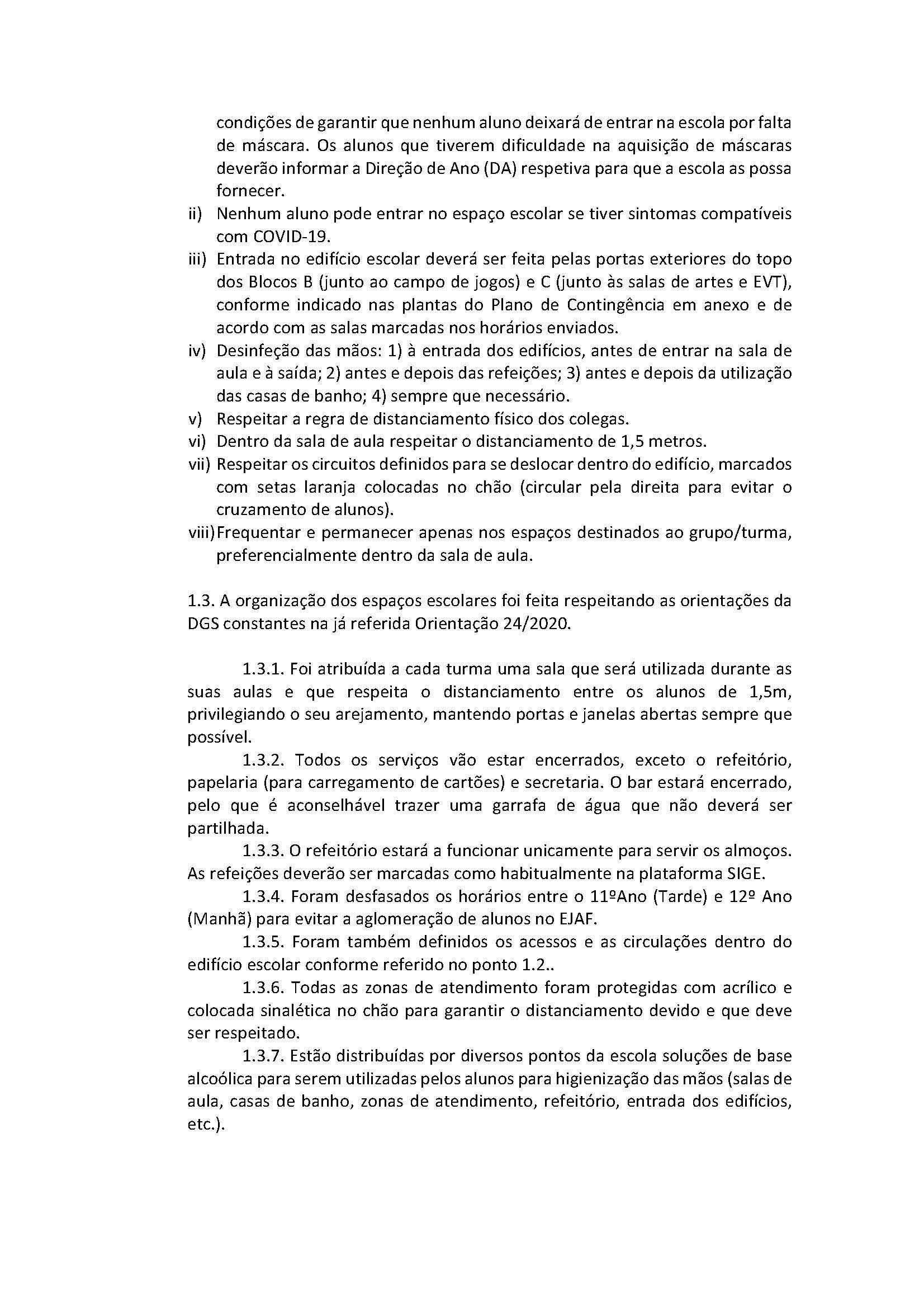 condições de garantir que nenhum aluno deixará de entrar na escola por falta de máscara. Os alunos que tiverem dificuldade na aquisição de máscaras deverão informar a Direção de Ano (DA) respetiva para que a escola as possa fornecer.

ii) Nenhum aluno pode entrar no espaço escolar se tiver sintomas compatíveis com COVID-19.

iii) Entrada no edifício escolar deverá ser feita pelas portas exteriores do topo dos Blocos B (junto ao campo de jogos) e C (junto às salas de artes e EVT), conforme indicado nas plantas do Plano de Contingência em anexo e de acordo com as salas marcadas nos horários enviados.

iv) Desinfeção das mãos: 1) à entrada dos edifícios, antes de entrar na sala de aula e à saída; 2) antes e depois das refeições; 3) antes e depois da utilização das casas de banho; 4) sempre que necessário.

v) Respeitar a regra de distanciamento físico dos colegas.

vi) Dentro da sala de aula respeitar o distanciamento de 1,5 metros.

vii) Respeitar os circuitos definidos para se deslocar dentro do edifício, marcados com setas laranja colocadas no chão (circular pela direita para evitar o cruzamento de alunos).

viii) Frequentar e permanecer apenas nos espaços destinados ao grupo/turma, preferencialmente dentro da sala de aula.

1.3. A organização dos espaços escolares foi feita respeitando as orientações da DGS constantes na já referida Orientação 24/2020.

1.3.1. Foi atribuída a cada turma uma sala que será utilizada durante as suas aulas e que respeita o distanciamento entre os alunos de 1,5m, privilegiando o seu arejamento, mantendo portas e janelas abertas sempre que possível.

1.3.2. Todos os serviços vão estar encerrados, exceto o refeitório, papelaria (para carregamento de cartões) e secretaria. O bar estará encerrado, pelo que é aconselhável trazer uma garrafa de água que não deverá ser partilhada.

1.3.3. O refeitório estará a funcionar unicamente para servir os almoços. As refeições deverão ser marcadas como habitualmente na plataforma SIGE.

1.3.4. Foram desfasados os horários entre o 11ºAno (Tarde) e 12º Ano (Manhã) para evitar a aglomeração de alunos no EJAF.

1.3.5. Foram também definidos os acessos e as circulações dentro do edifício escolar conforme referido no ponto 1.2..

1.3.6. Todas as zonas de atendimento foram protegidas com acrílico e colocada sinalética no chão para garantir o distanciamento devido e que deve ser respeitado.

1.3.7. Estão distribuídas por diversos pontos da escola soluções de base alcoólica para serem utilizadas pelos alunos para higienização das mãos (salas de aula, casas de banho, zonas de atendimento, refeitório, entrada dos edifícios, etc.).